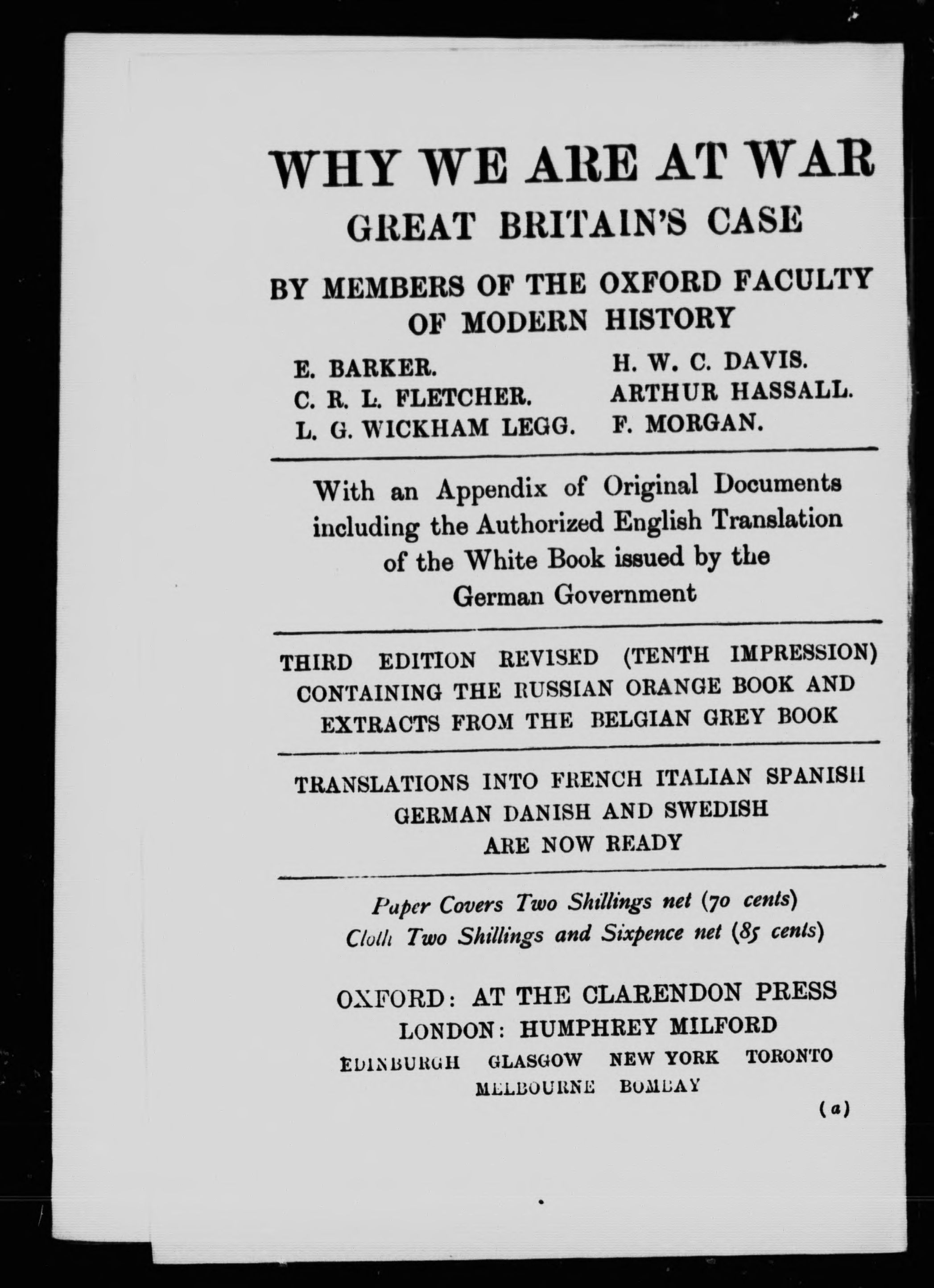 WHY WE ARE AT WAR
GREAT BRITAIN'S CASE

BY MEMBERS OF THE OXFORD FACULTY OF MODERN HISTORY

E. BARKER.
C. R. L. FLETCHER.
L. G. WICKHAM LEGG.

H. W. C. DAVIS.
ARTHUR HASSALL.
F. MORGAN.

With an Appendix of Original Documents including the Authorized English Translation of the White Book issued by the German Government

THIRD EDITION REVISED (TENTH IMPRESSION) CONTAINING THE RUSSIAN ORANGE BOOK AND EXTRACTS FROM THE BELGIAN GREY BOOK

TRANSLATIONS INTO FRENCH ITALIAN SPANISH GERMAN DANISH AND SWEDISH ARE NOW READY

Paper Covers Two Shillings net (70 cents)
Cloth Two Shillings and Sixpence net (85 cents)

OXFORD: AT THE CLARENDON PRESS
LONDON: HUMPHREY MILFORD
EDINBURGH GLASGOW NEW YORK TORONTO
MELBOURNE BOMBAY

(a)